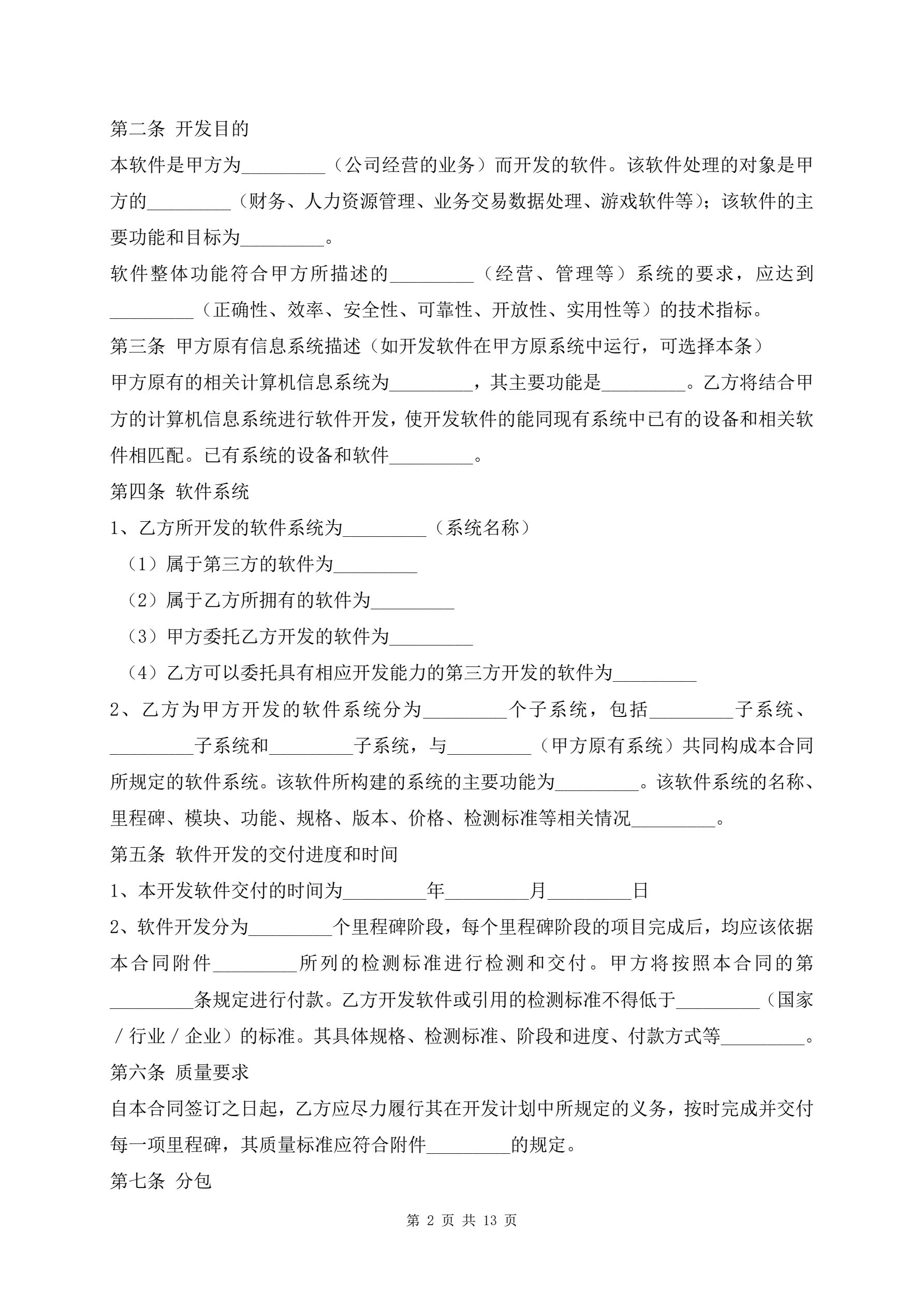 第二条 开发目的

本软件是甲方为_________（公司经营的业务）而开发的软件。该软件处理的对象是甲方的_________（财务、人力资源管理、业务交易数据处理、游戏软件等）；该软件的主要功能和目标为_________。

软件整体功能符合甲方所描述的_________（经营、管理等）系统的要求，应达到_________（正确性、效率、安全性、可靠性、开放性、实用性等）的技术指标。

第三条 甲方原有信息系统描述（如开发软件在甲方原系统中运行，可选择本条）

甲方原有的相关计算机信息系统为_________，其主要功能是_________。乙方将结合甲方的计算机信息系统进行软件开发，使开发软件的能同现有系统中已有的设备和相关软件相匹配。已有系统的设备和软件_________。

第四条 软件系统

1、乙方所开发的软件系统为_________（系统名称）

（1）属于第三方的软件为_________

（2）属于乙方所拥有的软件为_________

（3）甲方委托乙方开发的软件为_________

（4）乙方可以委托具有相应开发能力的第三方开发的软件为_________

2、乙方为甲方开发的软件系统分为_________个子系统，包括_________子系统、_________子系统和_________子系统，与_________（甲方原有系统）共同构成本合同所规定的软件系统。该软件所构建的系统的主要功能为_________。该软件系统的名称、里程碑、模块、功能、规格、版本、价格、检测标准等相关情况_________。

第五条 软件开发的交付进度和时间

1、本开发软件交付的时间为_________年_________月_________日

2、软件开发分为_________个里程碑阶段，每个里程碑阶段的项目完成后，均应该依据本合同附件_________所列的检测标准进行检测和交付。甲方将按照本合同的第_________条规定进行付款。乙方开发软件或引用的检测标准不得低于_________（国家／行业／企业）的标准。其具体规格、检测标准、阶段和进度、付款方式等_________。

第六条 质量要求

自本合同签订之日起，乙方应尽力履行其在开发计划中所规定的义务，按时完成并交付每一项里程碑，其质量标准应符合附件_________的规定。

第七条 分包

第 2 页 共 13 页